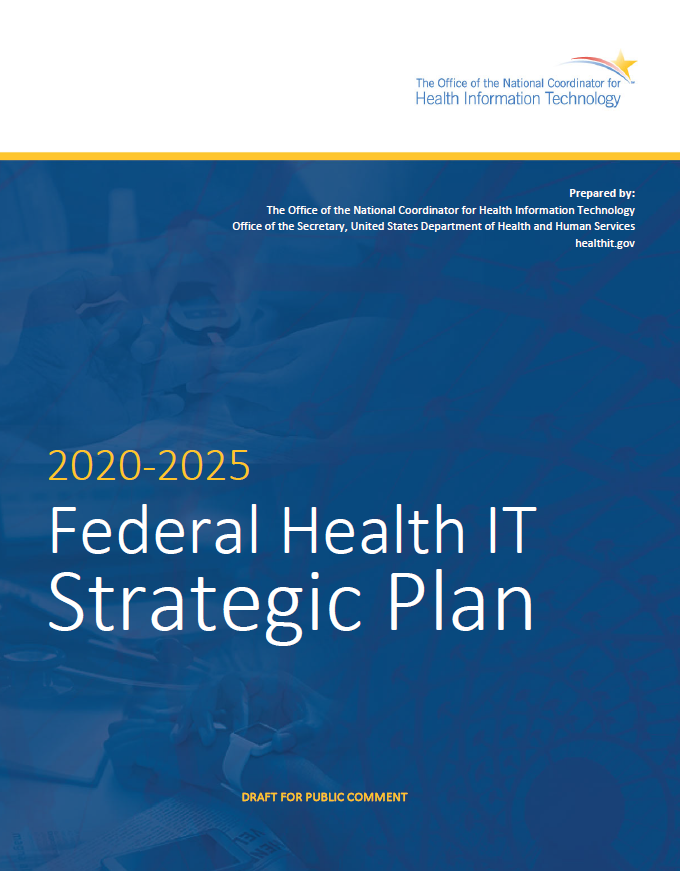 The Office of the National Coordinator for
Health Information Technology

Prepared by:
The Office of the National Coordinator for Health Information Technology
Office of the Secretary, United States Department of Health and Human Services
healthit.gov

2020-2025
Federal Health IT
Strategic Plan

DRAFT FOR PUBLIC COMMENT